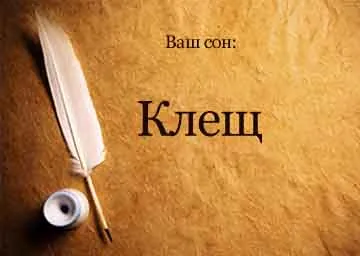 Ваш сон:

Клещ